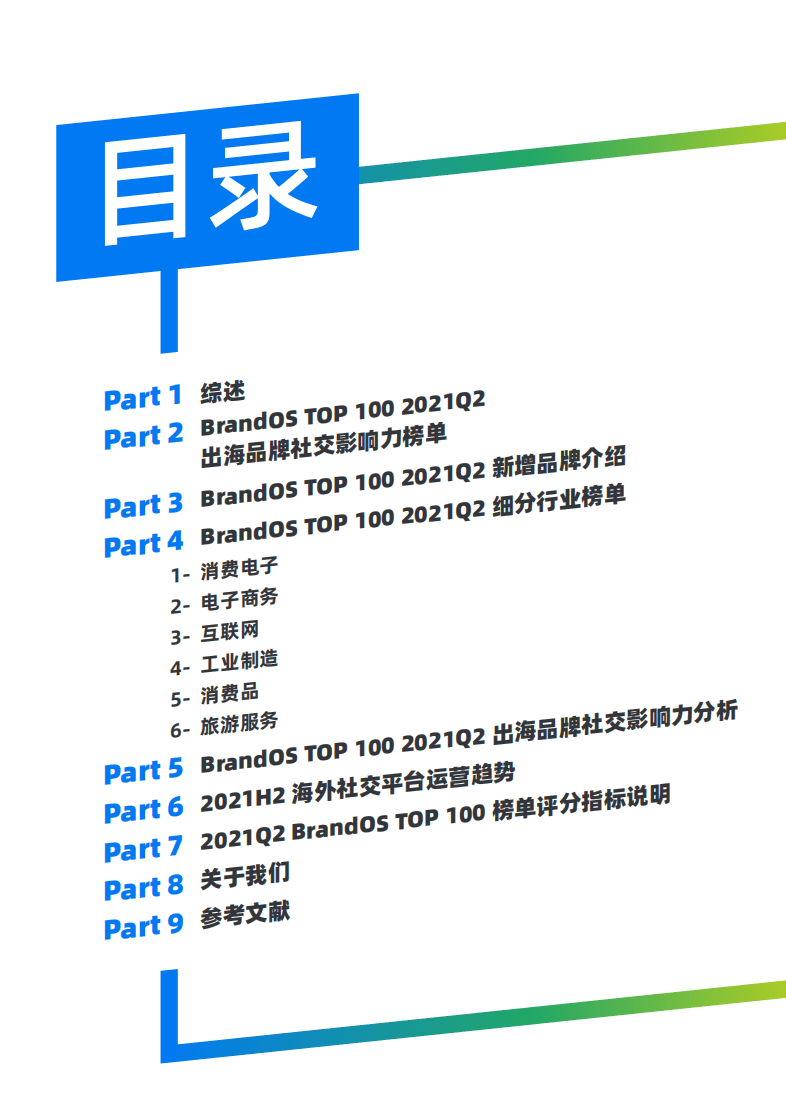 目录

Part 1 综述

Part 2 BrandOS TOP 100 2021Q2 出海品牌社交影响力榜单

Part 3 BrandOS TOP 100 2021Q2 新增品牌介绍

Part 4 BrandOS TOP 100 2021Q2 细分行业榜单

1- 消费电子

2- 电子商务

3- 互联网

4- 工业制造

5- 消费品

6- 旅游服务

Part 5 BrandOS TOP 100 2021Q2 出海品牌社交影响力分析

Part 6 2021H2 海外社交平台运营趋势

Part 7 2021Q2 BrandOS TOP 100 榜单评分指标说明

Part 8 关于我们

Part 9 参考文献